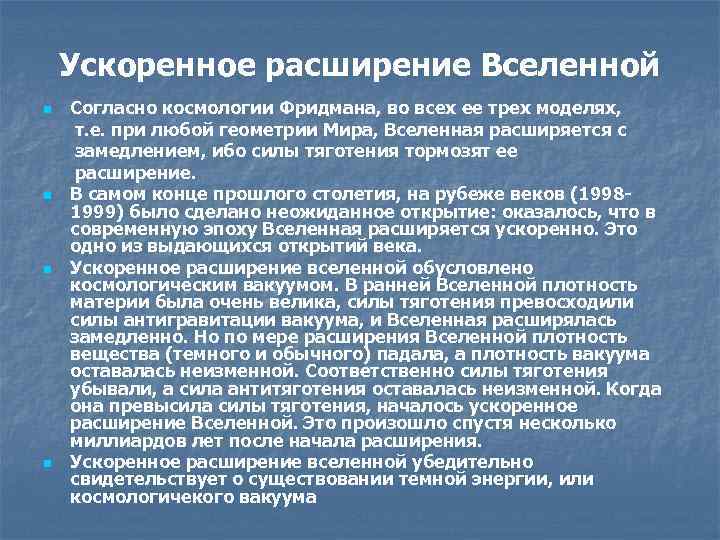 Ускоренное расширение Вселенной

Согласно космологии Фридмана, во всех ее трех моделях, т.е. при любой геометрии Мира, Вселенная расширяется с замедлением, ибо силы тяготения тормозят ее расширение.

В самом конце прошлого столетия, на рубеже веков (1998-1999) было сделано неожиданное открытие: оказалось, что в современную эпоху Вселенная расширяется ускоренно. Это одно из выдающихся открытий века.

Ускоренное расширение вселенной обусловлено космологическим вакуумом. В ранней Вселенной плотность материи была очень велика, силы тяготения превосходили силы антигравитации вакуума, и Вселенная расширялась замедленно. Но по мере расширения Вселенной плотность вещества (темного и обычного) падала, а плотность вакуума оставалась неизменной. Соответственно силы тяготения убывали, а сила антитяготения оставалась неизменной. Когда она превысила силы тяготения, началось ускоренное расширение Вселенной. Это произошло спустя несколько миллиардов лет после начала расширения.

Ускоренное расширение вселенной убедительно свидетельствует о существовании темной энергии, или космологичекого вакуума